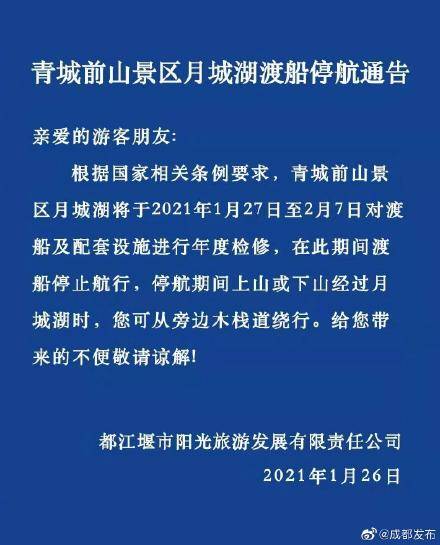 青城前山景区月城湖渡船停航通告

亲爱的游客朋友:

根据国家相关条例要求，青城前山景区月城湖将于2021年1月27日至2月7日对渡船及配套设施进行年度检修，在此期间渡船停止航行，停航期间上山或下山经过月城湖时，您可从旁边木栈道绕行。给您带来的不便敬请谅解!

都江堰市阳光旅游发展有限责任公司
2021年1月26日

@成都发布